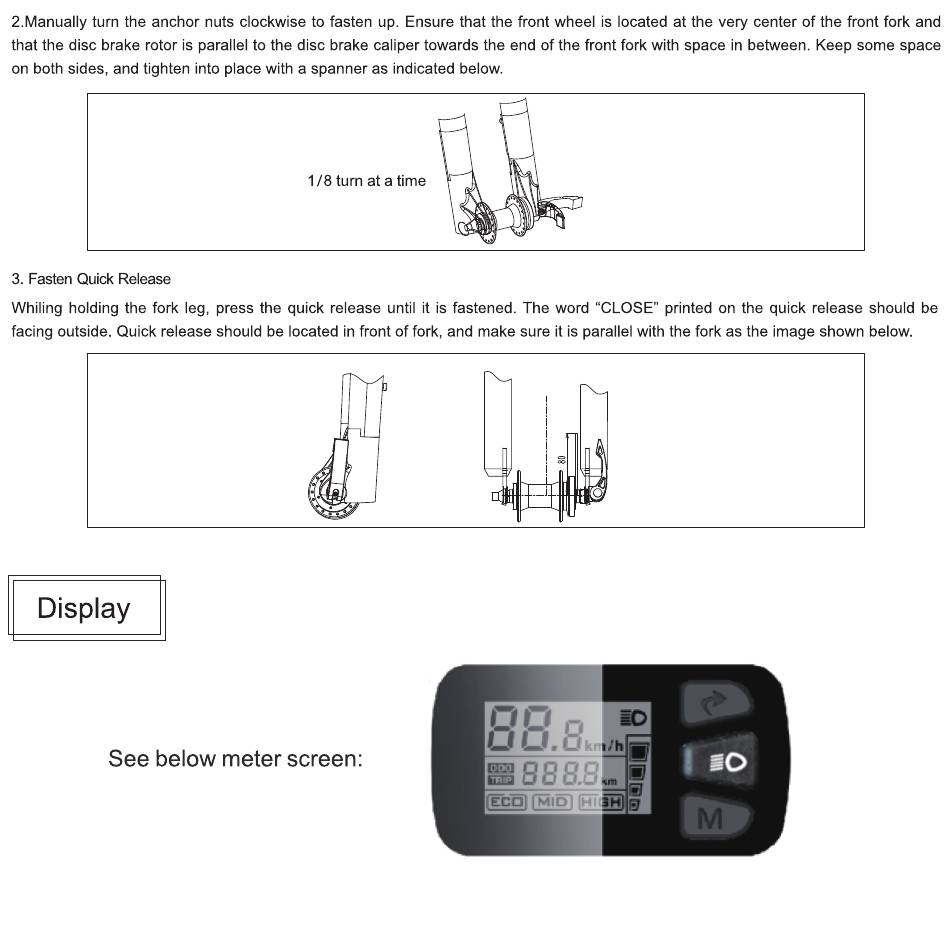 2.Manually turn the anchor nuts clockwise to fasten up. Ensure that the front wheel is located at the very center of the front fork and that the disc brake rotor is parallel to the disc brake caliper towards the end of the front fork with space in between. Keep some space on both sides, and tighten into place with a spanner as indicated below.

1/8 turn at a time

3. Fasten Quick Release

Whiling holding the fork leg, press the quick release until it is fastened. The word "CLOSE" printed on the quick release should be facing outside. Quick release should be located in front of fork, and make sure it is parallel with the fork as the image shown below.

80

Display

See below meter screen:

88.8 km/h

ODO TRIP 888.8 km

ECO MID HIGH

M